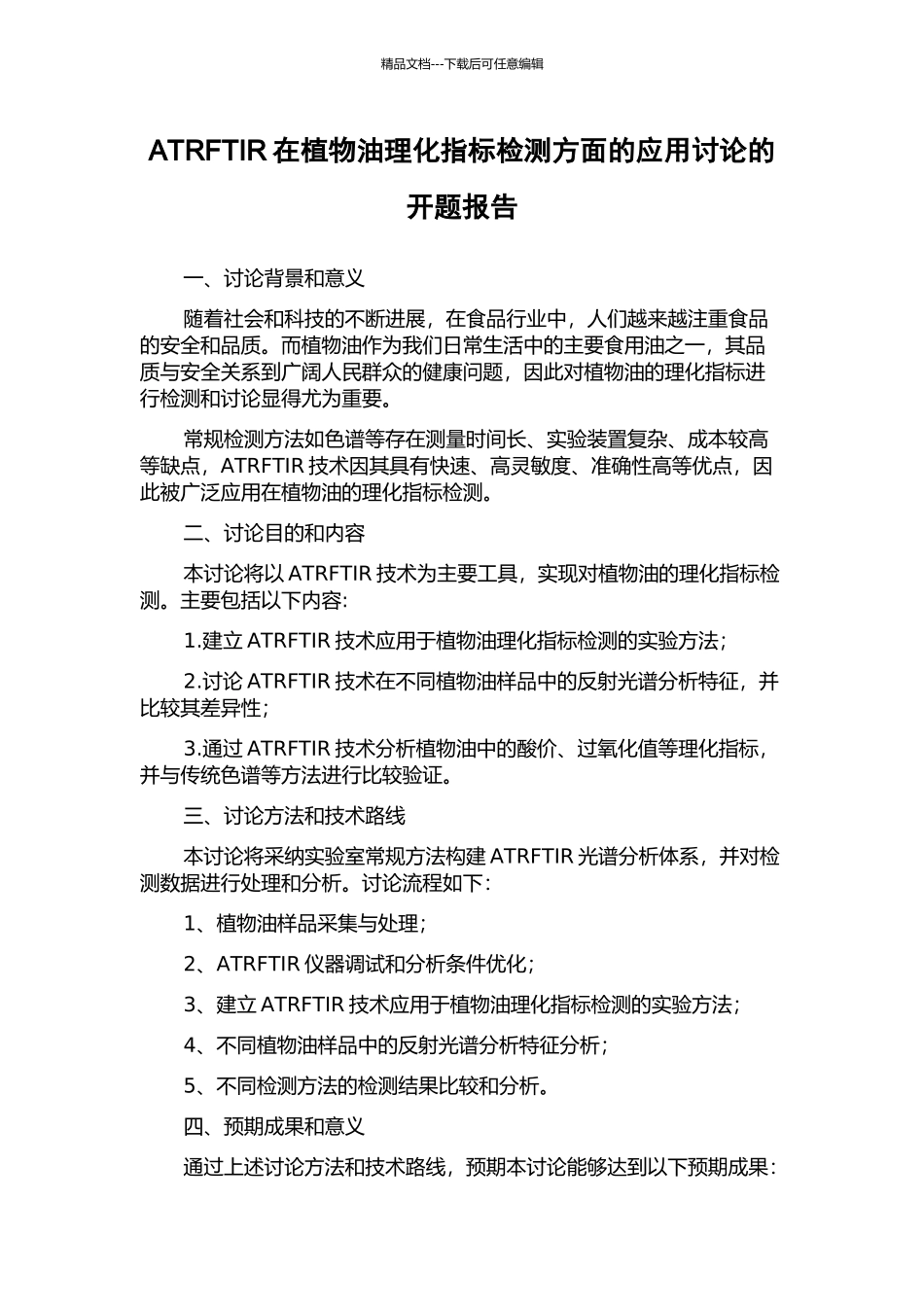 精品文档---下载后可任意编辑

ATRFTIR 在植物油理化指标检测方面的应用讨论的开题报告

一、讨论背景和意义

随着社会和科技的不断进展，在食品行业中，人们越来越注重食品的安全和品质。而植物油作为我们日常生活中的主要食用油之一，其品质与安全关系到广阔人民群众的健康问题，因此对植物油的理化指标进行检测和讨论显得尤为重要。

常规检测方法如色谱等存在测量时间长、实验装置复杂、成本较高等缺点，ATRFTIR 技术因其具有快速、高灵敏度、准确性高等优点，因此被广泛应用在植物油的理化指标检测。

二、讨论目的和内容

本讨论将以 ATRFTIR 技术为主要工具，实现对植物油的理化指标检测。主要包括以下内容:

1.建立 ATRFTIR 技术应用于植物油理化指标检测的实验方法；

2.讨论 ATRFTIR 技术在不同植物油样品中的反射光谱分析特征，并比较其差异性；

3.通过 ATRFTIR 技术分析植物油中的酸价、过氧化值等理化指标，并与传统色谱等方法进行比较验证。

三、讨论方法和技术路线

本讨论将采纳实验室常规方法构建 ATRFTIR 光谱分析体系，并对检测数据进行处理和分析。讨论流程如下:

1、植物油样品采集与处理；

2、ATRFTIR 仪器调试和分析条件优化；

3、建立 ATRFTIR 技术应用于植物油理化指标检测的实验方法；

4、不同植物油样品中的反射光谱分析特征分析；

5、不同检测方法的检测结果比较和分析。

四、预期成果和意义

通过上述讨论方法和技术路线，预期本讨论能够达到以下预期成果: